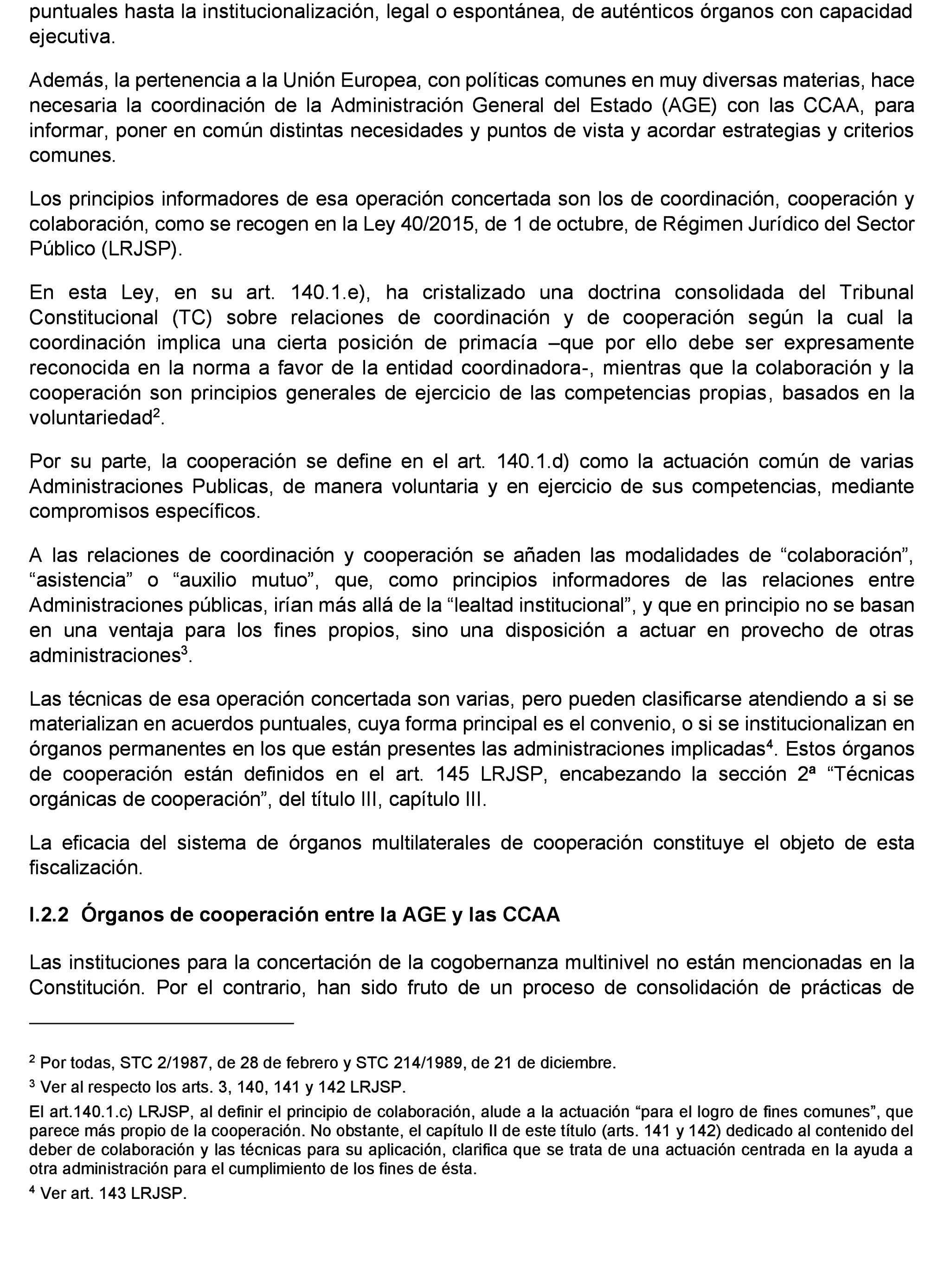 puntuales hasta la institucionalización, legal o espontánea, de auténticos órganos con capacidad ejecutiva.

Además, la pertenencia a la Unión Europea, con políticas comunes en muy diversas materias, hace necesaria la coordinación de la Administración General del Estado (AGE) con las CCAA, para informar, poner en común distintas necesidades y puntos de vista y acordar estrategias y criterios comunes.

Los principios informadores de esa operación concertada son los de coordinación, cooperación y colaboración, como se recogen en la Ley 40/2015, de 1 de octubre, de Régimen Jurídico del Sector Público (LRJSP).

En esta Ley, en su art. 140.1.e), ha cristalizado una doctrina consolidada del Tribunal Constitucional (TC) sobre relaciones de coordinación y de cooperación según la cual la coordinación implica una cierta posición de primacía –que por ello debe ser expresamente reconocida en la norma a favor de la entidad coordinadora-, mientras que la colaboración y la cooperación son principios generales de ejercicio de las competencias propias, basados en la voluntariedad$^2$.

Por su parte, la cooperación se define en el art. 140.1.d) como la actuación común de varias Administraciones Publicas, de manera voluntaria y en ejercicio de sus competencias, mediante compromisos específicos.

A las relaciones de coordinación y cooperación se añaden las modalidades de “colaboración”, “asistencia” o “auxilio mutuo”, que, como principios informadores de las relaciones entre Administraciones públicas, irían más allá de la “lealtad institucional”, y que en principio no se basan en una ventaja para los fines propios, sino una disposición a actuar en provecho de otras administraciones$^3$.

Las técnicas de esa operación concertada son varias, pero pueden clasificarse atendiendo a si se materializan en acuerdos puntuales, cuya forma principal es el convenio, o si se institucionalizan en órganos permanentes en los que están presentes las administraciones implicadas$^4$. Estos órganos de cooperación están definidos en el art. 145 LRJSP, encabezando la sección 2ª “Técnicas orgánicas de cooperación”, del título III, capítulo III.

La eficacia del sistema de órganos multilaterales de cooperación constituye el objeto de esta fiscalización.

I.2.2 Órganos de cooperación entre la AGE y las CCAA

Las instituciones para la concertación de la cogobernanza multinivel no están mencionadas en la Constitución. Por el contrario, han sido fruto de un proceso de consolidación de prácticas de

$^2$ Por todas, STC 2/1987, de 28 de febrero y STC 214/1989, de 21 de diciembre.

$^3$ Ver al respecto los arts. 3, 140, 141 y 142 LRJSP.

El art.140.1.c) LRJSP, al definir el principio de colaboración, alude a la actuación “para el logro de fines comunes”, que parece más propio de la cooperación. No obstante, el capítulo II de este título (arts. 141 y 142) dedicado al contenido del deber de colaboración y las técnicas para su aplicación, clarifica que se trata de una actuación centrada en la ayuda a otra administración para el cumplimiento de los fines de ésta.

$^4$ Ver art. 143 LRJSP.